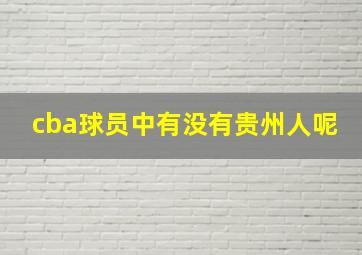 cba球员中有没有贵州人呢